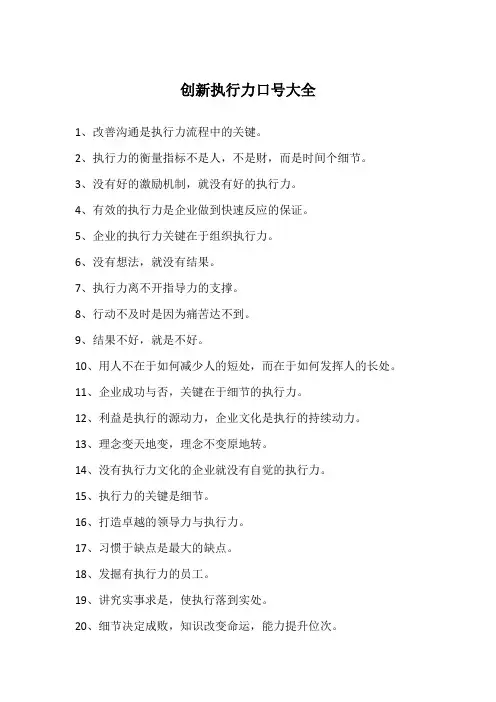 创新执行力口号大全

1、改善沟通是执行力流程中的关键。

2、执行力的衡量指标不是人，不是财，而是时间个细节。

3、没有好的激励机制，就没有好的执行力。

4、有效的执行力是企业做到快速反应的保证。

5、企业的执行力关键在于组织执行力。

6、没有想法，就没有结果。

7、执行力离不开指导力的支撑。

8、行动不及时是因为痛苦达不到。

9、结果不好，就是不好。

10、用人不在于如何减少人的短处，而在于如何发挥人的长处。

11、企业成功与否，关键在于细节的执行力。

12、利益是执行的源动力，企业文化是执行的持续动力。

13、理念变天地变，理念不变原地转。

14、没有执行力文化的企业就没有自觉的执行力。

15、执行力的关键是细节。

16、打造卓越的领导力与执行力。

17、习惯于缺点是最大的缺点。

18、发掘有执行力的员工。

19、讲究实事求是，使执行落到实处。

20、细节决定成败，知识改变命运，能力提升位次。